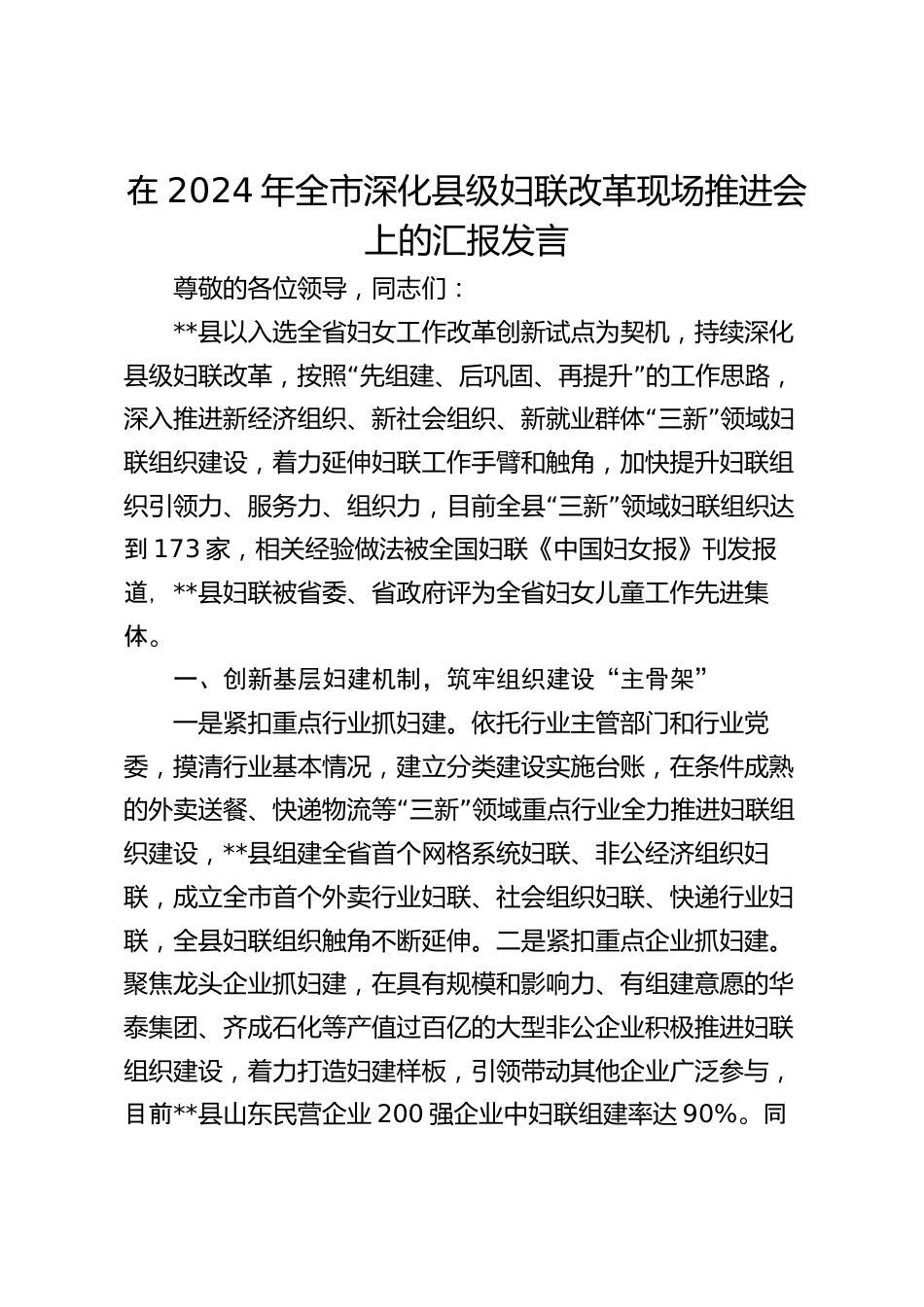 在 2024 年全市深化县级妇联改革现场推进会上的汇报发言

尊敬的各位领导，同志们：

**县以入选全省妇女工作改革创新试点为契机，持续深化县级妇联改革，按照“先组建、后巩固、再提升”的工作思路，深入推进新经济组织、新社会组织、新就业群体“三新”领域妇联组织建设，着力延伸妇联工作手臂和触角，加快提升妇联组织引领力、服务力、组织力，目前全县“三新”领域妇联组织达到 173 家，相关经验做法被全国妇联《中国妇女报》刊发报道，**县妇联被省委、省政府评为全省妇女儿童工作先进集体。

一、创新基层妇建机制，筑牢组织建设“主骨架”

一是紧扣重点行业抓妇建。依托行业主管部门和行业党委，摸清行业基本情况，建立分类建设实施台账，在条件成熟的外卖送餐、快递物流等“三新”领域重点行业全力推进妇联组织建设，**县组建全省首个网格系统妇联、非公经济组织妇联，成立全市首个外卖行业妇联、社会组织妇联、快递行业妇联，全县妇联组织触角不断延伸。二是紧扣重点企业抓妇建。聚焦龙头企业抓妇建，在具有规模和影响力、有组建意愿的华泰集团、齐成石化等产值过百亿的大型非公企业积极推进妇联组织建设，着力打造妇建样板，引领带动其他企业广泛参与，目前**县山东民营企业 200 强企业中妇联组建率达 90%。同